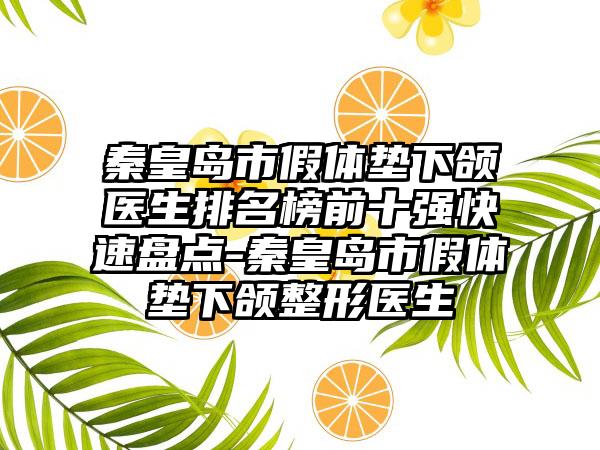 秦皇岛市假体垫下颌医生排名榜前十强快速盘点-秦皇岛市假体垫下颌整形医生